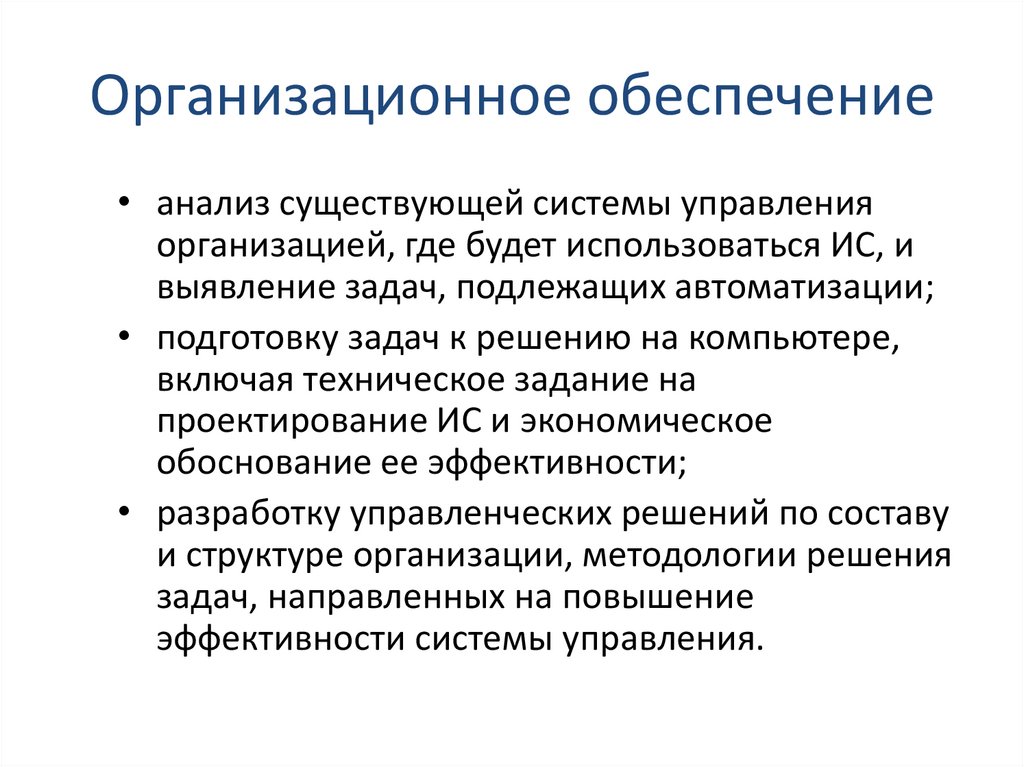 Организационное обеспечение

• анализ существующей системы управления организацией, где будет использоваться ИС, и выявление задач, подлежащих автоматизации;
• подготовку задач к решению на компьютере, включая техническое задание на проектирование ИС и экономическое обоснование ее эффективности;
• разработку управленческих решений по составу и структуре организации, методологии решения задач, направленных на повышение эффективности системы управления.